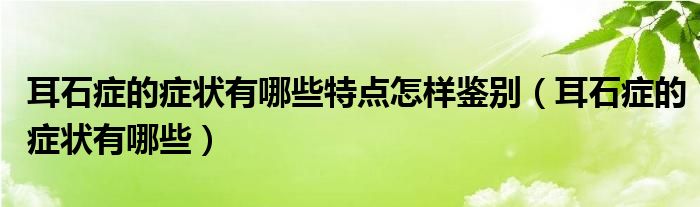 耳石症的症状有哪些特点怎样鉴别（耳石症的症状有哪些）